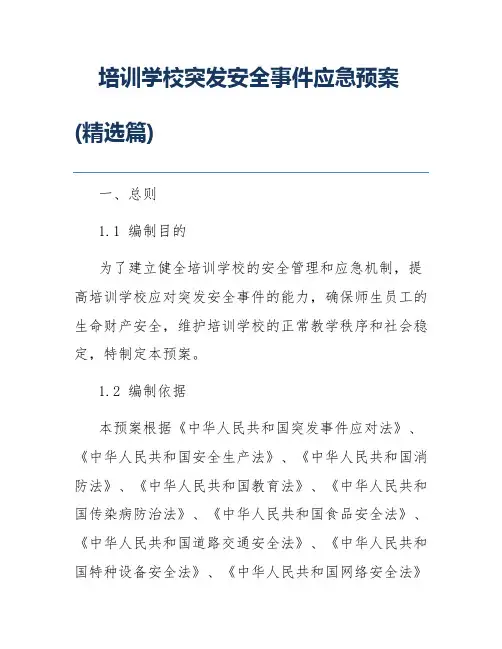 培训学校突发安全事件应急预案(精选篇)

一、总则

1.1 编制目的

为了建立健全培训学校的安全管理和应急机制，提高培训学校应对突发安全事件的能力，确保师生员工的生命财产安全，维护培训学校的正常教学秩序和社会稳定，特制定本预案。

1.2 编制依据

本预案根据《中华人民共和国突发事件应对法》、《中华人民共和国安全生产法》、《中华人民共和国消防法》、《中华人民共和国教育法》、《中华人民共和国传染病防治法》、《中华人民共和国食品安全法》、《中华人民共和国道路交通安全法》、《中华人民共和国特种设备安全法》、《中华人民共和国网络安全法》